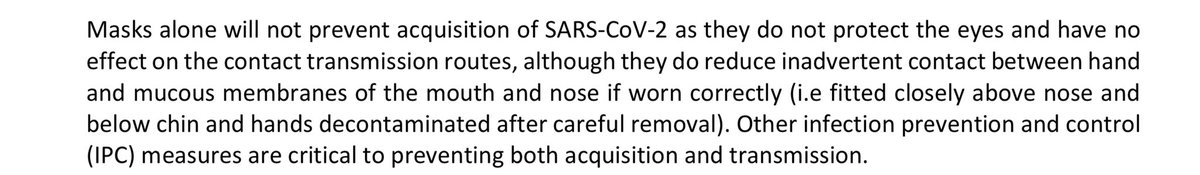 Masks alone will not prevent acquisition of SARS-CoV-2 as they do not protect the eyes and have no effect on the contact transmission routes, although they do reduce inadvertent contact between hand and mucous membranes of the mouth and nose if worn correctly (i.e fitted closely above nose and below chin and hands decontaminated after careful removal). Other infection prevention and control (IPC) measures are critical to preventing both acquisition and transmission.